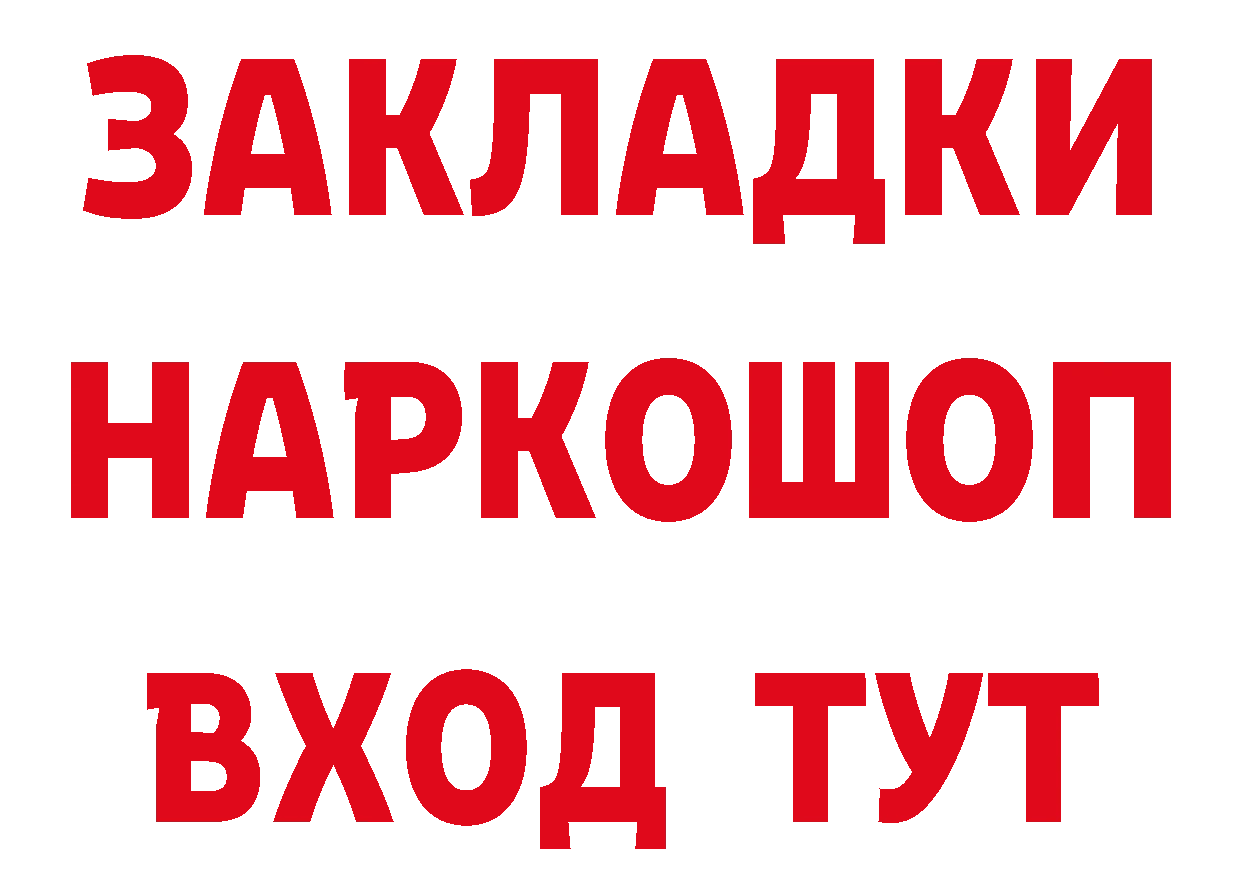 ЗАКЛАДКИ НАРКОШОП ВХОД ТУТ